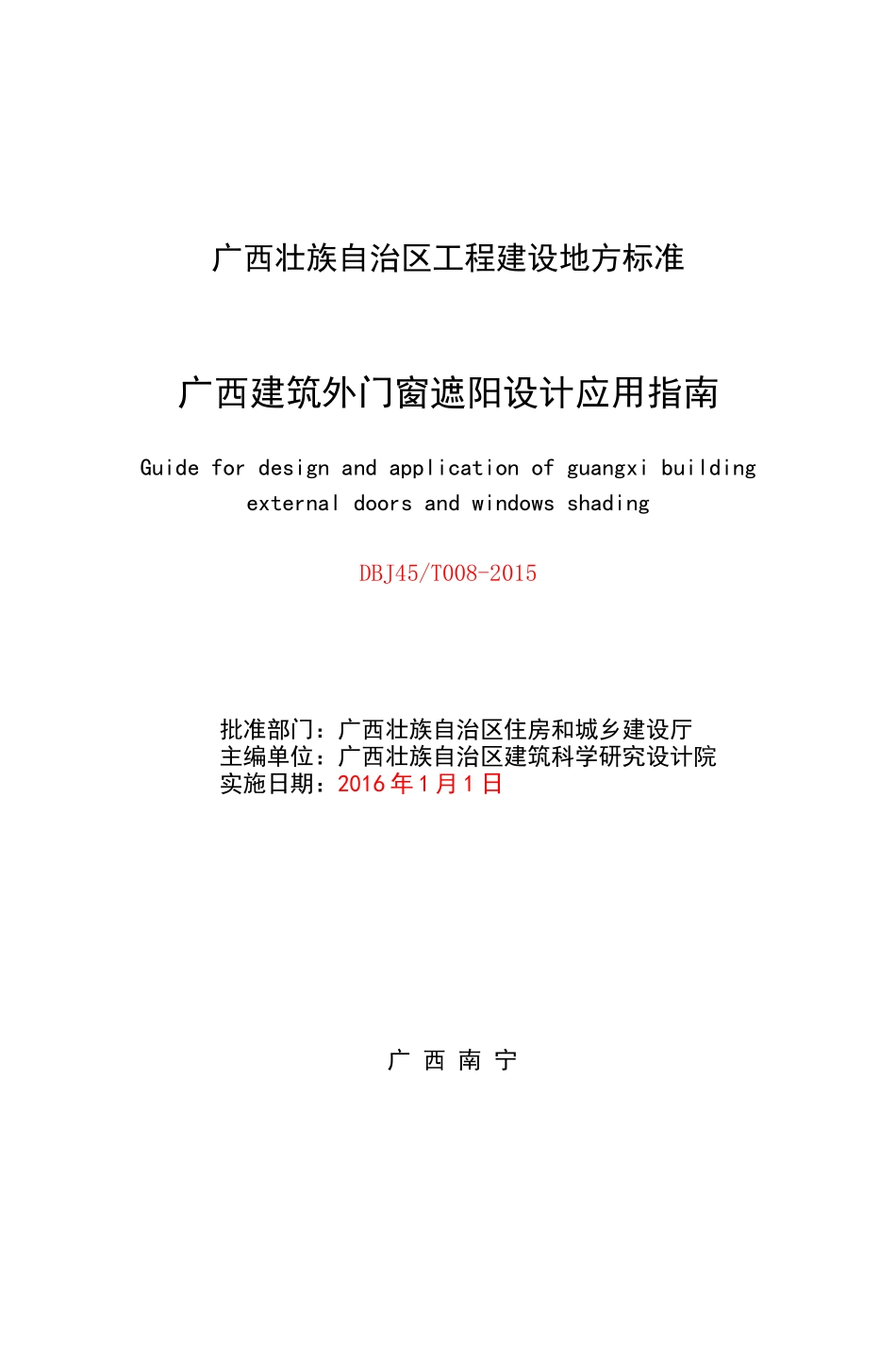 广西壮族自治区工程建设地方标准

广西建筑外门窗遮阳设计应用指南

Guide for design and application of guangxi building external doors and windows shading

DBJ45/T008-2015

批准部门：广西壮族自治区住房和城乡建设厅
主编单位：广西壮族自治区建筑科学研究设计院
实施日期：2016 年 1 月 1 日

广 西 南 宁